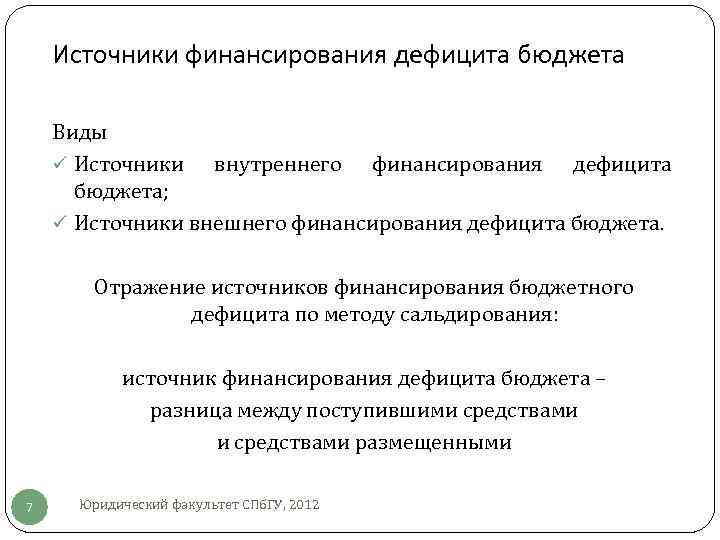 Источники финансирования дефицита бюджета

Виды
✓ Источники внутреннего финансирования дефицита бюджета;
✓ Источники внешнего финансирования дефицита бюджета.

Отражение источников финансирования бюджетного дефицита по методу сальдирования:

источник финансирования дефицита бюджета – разница между поступившими средствами и средствами размещенными

7

Юридический факультет СПбГУ, 2012